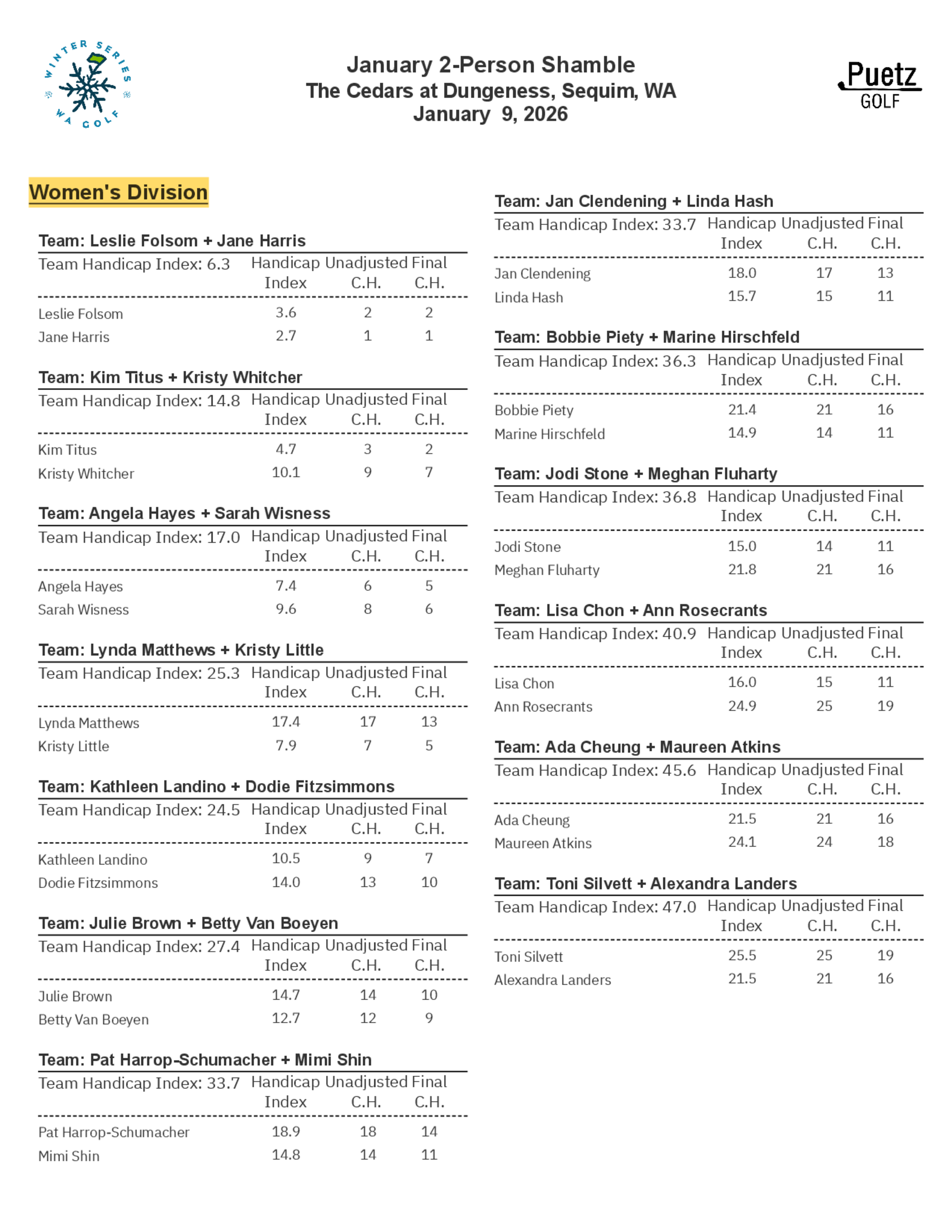 WINTER SERIES WA GOLF

January 2-Person Shamble
The Cedars at Dungeness, Sequim, WA
January 9, 2026

Puetz GOLF

Women's Division

Team: Leslie Folsom + Jane Harris

| Team Handicap Index: 6.3 | Handicap Index | Unadjusted C.H. | Final C.H. |
|---|---|---|---|
| Leslie Folsom | 3.6 | 2 | 2 |
| Jane Harris | 2.7 | 1 | 1 |

Team: Kim Titus + Kristy Whitcher

| Team Handicap Index: 14.8 | Handicap Index | Unadjusted C.H. | Final C.H. |
|---|---|---|---|
| Kim Titus | 4.7 | 3 | 2 |
| Kristy Whitcher | 10.1 | 9 | 7 |

Team: Angela Hayes + Sarah Wisness

| Team Handicap Index: 17.0 | Handicap Index | Unadjusted C.H. | Final C.H. |
|---|---|---|---|
| Angela Hayes | 7.4 | 6 | 5 |
| Sarah Wisness | 9.6 | 8 | 6 |

Team: Lynda Matthews + Kristy Little

| Team Handicap Index: 25.3 | Handicap Index | Unadjusted C.H. | Final C.H. |
|---|---|---|---|
| Lynda Matthews | 17.4 | 17 | 13 |
| Kristy Little | 7.9 | 7 | 5 |

Team: Kathleen Landino + Dodie Fitzsimmons

| Team Handicap Index: 24.5 | Handicap Index | Unadjusted C.H. | Final C.H. |
|---|---|---|---|
| Kathleen Landino | 10.5 | 9 | 7 |
| Dodie Fitzsimmons | 14.0 | 13 | 10 |

Team: Julie Brown + Betty Van Boeyen

| Team Handicap Index: 27.4 | Handicap Index | Unadjusted C.H. | Final C.H. |
|---|---|---|---|
| Julie Brown | 14.7 | 14 | 10 |
| Betty Van Boeyen | 12.7 | 12 | 9 |

Team: Pat Harrop-Schumacher + Mimi Shin

| Team Handicap Index: 33.7 | Handicap Index | Unadjusted C.H. | Final C.H. |
|---|---|---|---|
| Pat Harrop-Schumacher | 18.9 | 18 | 14 |
| Mimi Shin | 14.8 | 14 | 11 |

Team: Jan Clendening + Linda Hash

| Team Handicap Index: 33.7 | Handicap Index | Unadjusted C.H. | Final C.H. |
|---|---|---|---|
| Jan Clendening | 18.0 | 17 | 13 |
| Linda Hash | 15.7 | 15 | 11 |

Team: Bobbie Piety + Marine Hirschfeld

| Team Handicap Index: 36.3 | Handicap Index | Unadjusted C.H. | Final C.H. |
|---|---|---|---|
| Bobbie Piety | 21.4 | 21 | 16 |
| Marine Hirschfeld | 14.9 | 14 | 11 |

Team: Jodi Stone + Meghan Fluharty

| Team Handicap Index: 36.8 | Handicap Index | Unadjusted C.H. | Final C.H. |
|---|---|---|---|
| Jodi Stone | 15.0 | 14 | 11 |
| Meghan Fluharty | 21.8 | 21 | 16 |

Team: Lisa Chon + Ann Rosecrants

| Team Handicap Index: 40.9 | Handicap Index | Unadjusted C.H. | Final C.H. |
|---|---|---|---|
| Lisa Chon | 16.0 | 15 | 11 |
| Ann Rosecrants | 24.9 | 25 | 19 |

Team: Ada Cheung + Maureen Atkins

| Team Handicap Index: 45.6 | Handicap Index | Unadjusted C.H. | Final C.H. |
|---|---|---|---|
| Ada Cheung | 21.5 | 21 | 16 |
| Maureen Atkins | 24.1 | 24 | 18 |

Team: Toni Silvett + Alexandra Landers

| Team Handicap Index: 47.0 | Handicap Index | Unadjusted C.H. | Final C.H. |
|---|---|---|---|
| Toni Silvett | 25.5 | 25 | 19 |
| Alexandra Landers | 21.5 | 21 | 16 |